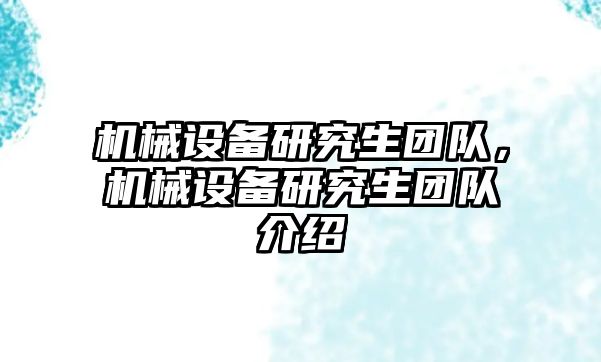 机械设备研究生团队，机械设备研究生团队介绍